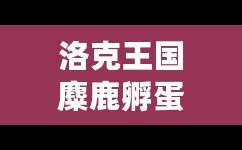 洛克王国
麋鹿孵蛋